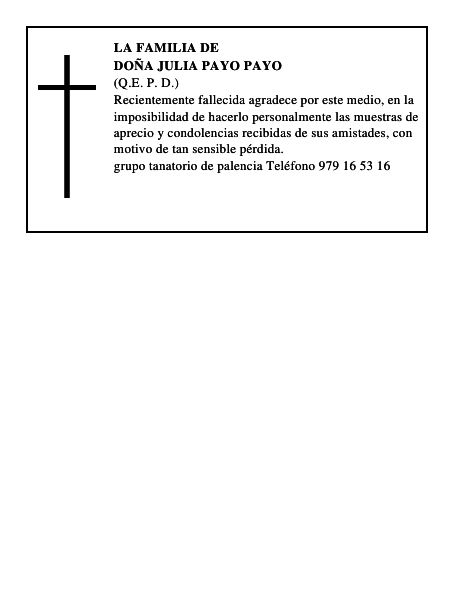 LA FAMILIA DE
DOÑA JULIA PAYO PAYO
(Q.E. P. D.)

Recientemente fallecida agradece por este medio, en la imposibilidad de hacerlo personalmente las muestras de aprecio y condolencias recibidas de sus amistades, con motivo de tan sensible pérdida.

grupo tanatorio de palencia Teléfono 979 16 53 16